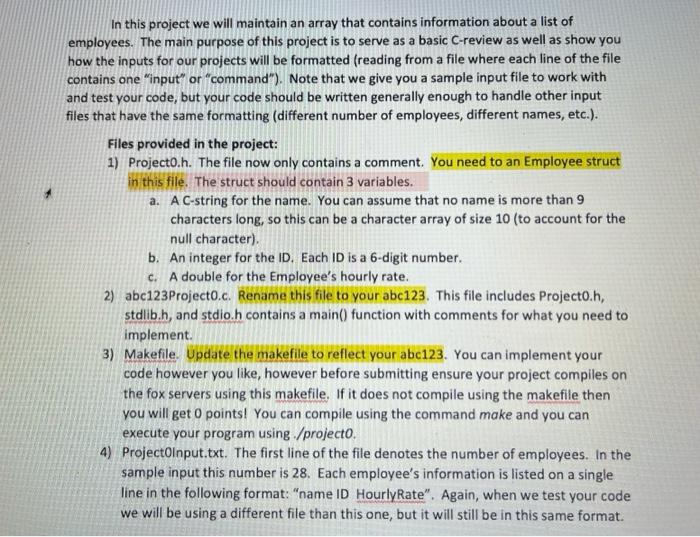 In this project we will maintain an array that contains information about a list of employees. The main purpose of this project is to serve as a basic C-review as well as show you how the inputs for our projects will be formatted (reading from a file where each line of the file contains one "input" or "command"). Note that we give you a sample input file to work with and test your code, but your code should be written generally enough to handle other input files that have the same formatting (different number of employees, different names, etc.).

Files provided in the project:

1) Project0.h. The file now only contains a comment. You need to an Employee struct in this file. The struct should contain 3 variables.

a. A C-string for the name. You can assume that no name is more than 9 characters long, so this can be a character array of size 10 (to account for the null character).

b. An integer for the ID. Each ID is a 6-digit number.

c. A double for the Employee's hourly rate.

2) abc123Project0.c. Rename this file to your abc123. This file includes Project0.h, stdlib.h, and stdio.h contains a main() function with comments for what you need to implement.

3) Makefile. Update the makefile to reflect your abc123. You can implement your code however you like, however before submitting ensure your project compiles on the fox servers using this makefile. If it does not compile using the makefile then you will get 0 points! You can compile using the command make and you can execute your program using ./project0.

4) Project0Input.txt. The first line of the file denotes the number of employees. In the sample input this number is 28. Each employee's information is listed on a single line in the following format: "name ID HourlyRate". Again, when we test your code we will be using a different file than this one, but it will still be in this same format.